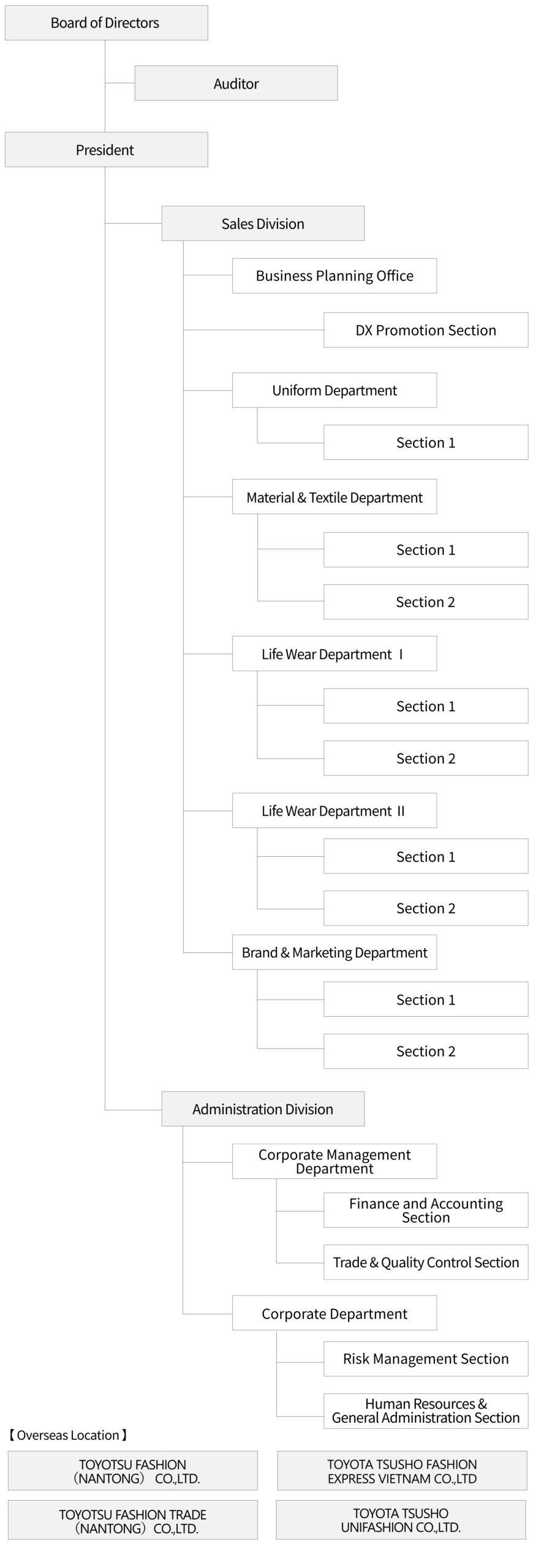 Board of Directors

Auditor

President

Sales Division

Business Planning Office

DX Promotion Section

Uniform Department

Section 1

Material & Textile Department

Section 1

Section 2

Life Wear Department Ⅰ

Section 1

Section 2

Life Wear Department Ⅱ

Section 1

Section 2

Brand & Marketing Department

Section 1

Section 2

Administration Division

Corporate Management Department

Finance and Accounting Section

Trade & Quality Control Section

Corporate Department

Risk Management Section

Human Resources & General Administration Section

【Overseas Location】

TOYOTSU FASHION （NANTONG） CO.,LTD.

TOYOTA TSUSHO FASHION EXPRESS VIETNAM CO.,LTD

TOYOTSU FASHION TRADE （NANTONG） CO.,LTD.

TOYOTA TSUSHO UNIFASHION CO.,LTD.